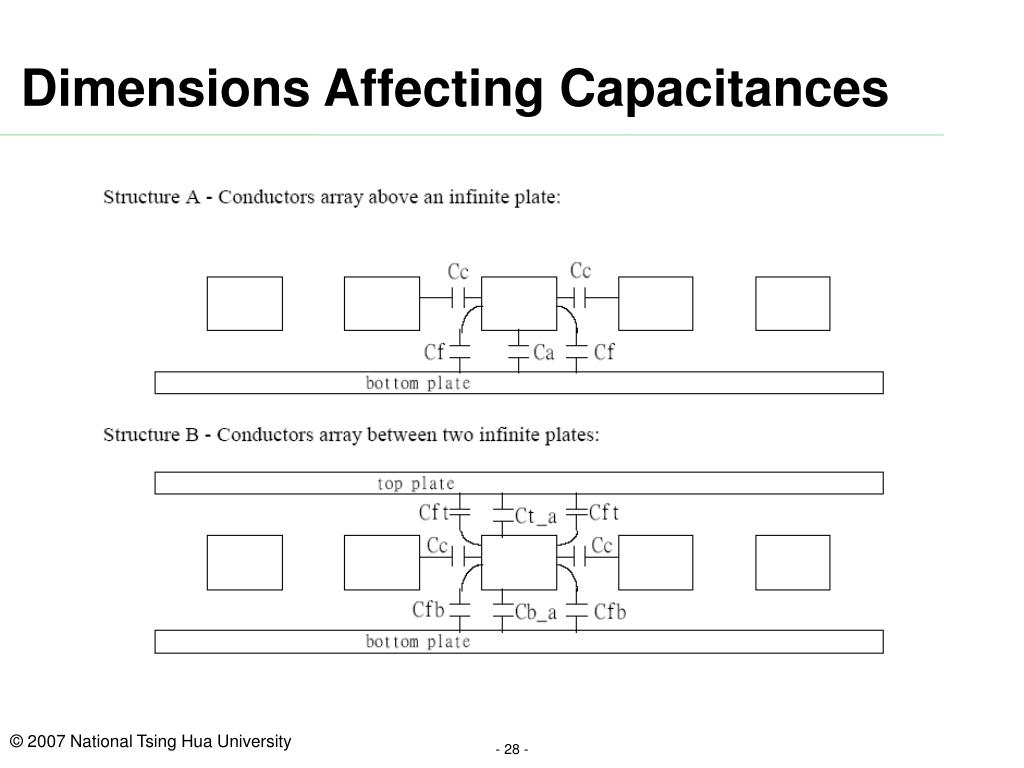 Dimensions Affecting Capacitances

Structure A - Conductors array above an infinite plate:

Cc Cc

Cf Ca Cf

bottom plate

Structure B - Conductors array between two infinite plates:

top plate

Cft Ct_a Cft

Cc Cc

Cfb Cb_a Cfb

bottom plate

© 2007 National Tsing Hua University

- 28 -